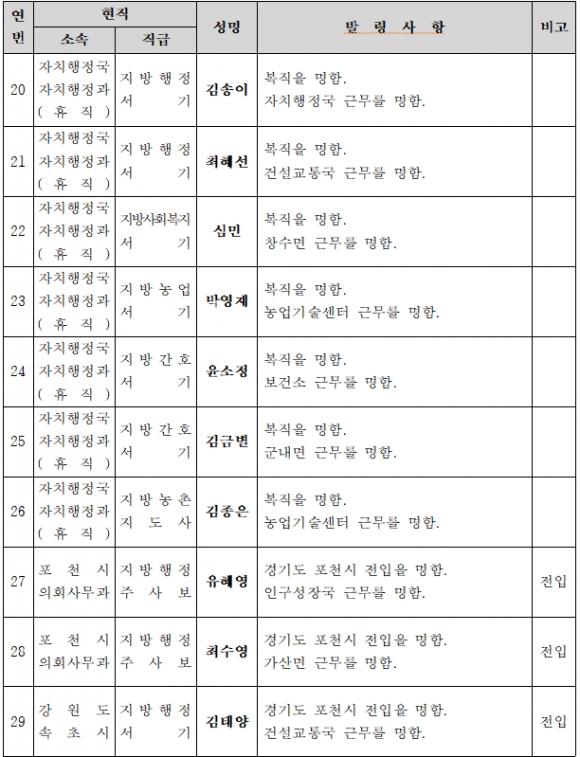 | 연번 | 현직 소속 | 현직 직급 | 성명 | 발 령 사 항 | 비고 |
|---|---|---|---|---|---|
| 20 | 자치행정국 자치행정과 ( 휴 직 ) | 지 방 행 정 서 기 | 김송이 | 복직을 명함. 자치행정국 근무를 명함. | |
| 21 | 자치행정국 자치행정과 ( 휴 직 ) | 지 방 행 정 서 기 | 최혜선 | 복직을 명함. 건설교통국 근무를 명함. | |
| 22 | 자치행정국 자치행정과 ( 휴 직 ) | 지방사회복지 서 기 | 심민 | 복직을 명함. 창수면 근무를 명함. | |
| 23 | 자치행정국 자치행정과 ( 휴 직 ) | 지 방 농 업 서 기 | 박영제 | 복직을 명함. 농업기술센터 근무를 명함. | |
| 24 | 자치행정국 자치행정과 ( 휴 직 ) | 지 방 간 호 서 기 | 윤소정 | 복직을 명함. 보건소 근무를 명함. | |
| 25 | 자치행정국 자치행정과 ( 휴 직 ) | 지 방 간 호 서 기 | 김금별 | 복직을 명함. 군내면 근무를 명함. | |
| 26 | 자치행정국 자치행정과 ( 휴 직 ) | 지 방 농 촌 지 도 사 | 김종은 | 복직을 명함. 농업기술센터 근무를 명함. | |
| 27 | 포 천 시 의회사무과 | 지 방 행 정 주 사 보 | 유혜영 | 경기도 포천시 전입을 명함. 인구성장국 근무를 명함. | 전입 |
| 28 | 포 천 시 의회사무과 | 지 방 행 정 주 사 보 | 최수영 | 경기도 포천시 전입을 명함. 가산면 근무를 명함. | 전입 |
| 29 | 강 원 도 속 초 시 | 지 방 행 정 서 기 | 김태양 | 경기도 포천시 전입을 명함. 건설교통국 근무를 명함. | 전입 |